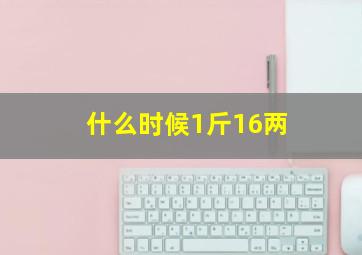 什么时候1斤16两